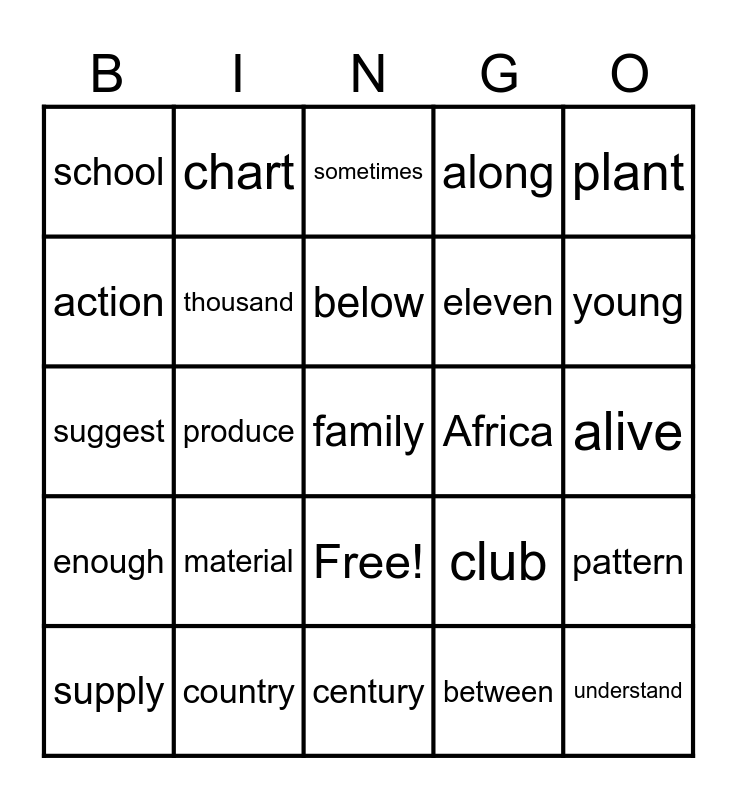 | B | I | N | G | O |
|---|---|---|---|---|
| school | chart | sometimes | along | plant |
| action | thousand | below | eleven | young |
| suggest | produce | family | Africa | alive |
| enough | material | Free! | club | pattern |
| supply | country | century | between | understand |